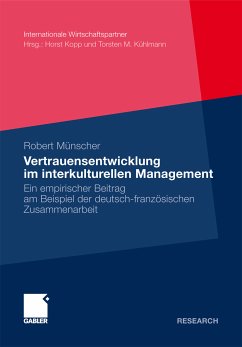 Internationale Wirtschaftspartner
Hrsg.: Horst Kopp und Torsten M. Kühlmann

Robert Münscher

Vertrauensentwicklung im interkulturellen Management

Ein empirischer Beitrag am Beispiel der deutsch-französischen Zusammenarbeit

GABLER

RESEARCH